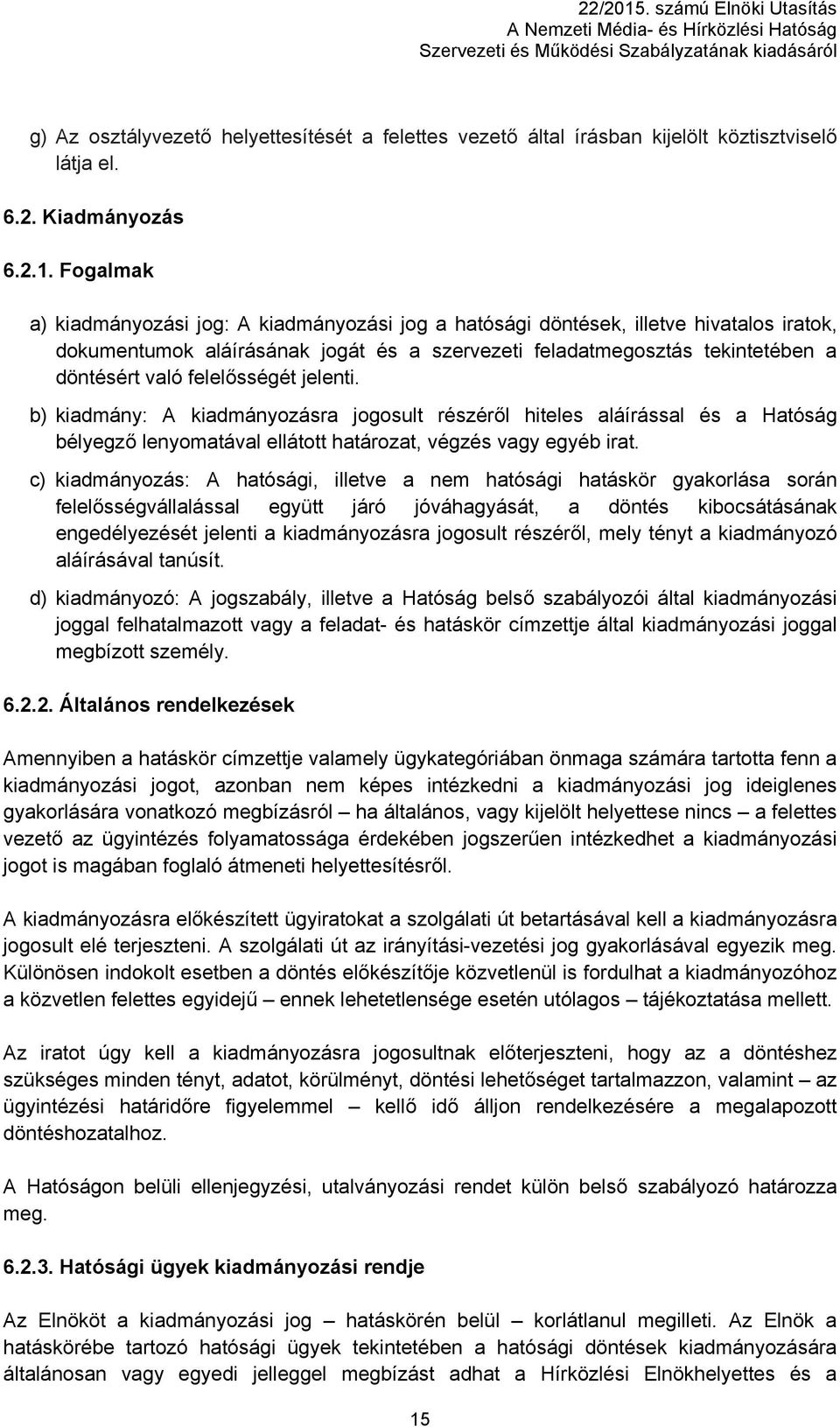 22/2015. számú Elnöki Utasítás
A Nemzeti Média- és Hírközlési Hatóság
Szervezeti és Működési Szabályzatának kiadásáról

g) Az osztályvezető helyettesítését a felettes vezető által írásban kijelölt köztisztviselő látja el.

6.2. Kiadmányozás

6.2.1. Fogalmak

a) kiadmányozási jog: A kiadmányozási jog a hatósági döntések, illetve hivatalos iratok, dokumentumok aláírásának jogát és a szervezeti feladatmegosztás tekintetében a döntésért való felelősségét jelenti.

b) kiadmány: A kiadmányozásra jogosult részéről hiteles aláírással és a Hatóság bélyegző lenyomatával ellátott határozat, végzés vagy egyéb irat.

c) kiadmányozás: A hatósági, illetve a nem hatósági hatáskör gyakorlása során felelősségvállalással együtt járó jóváhagyását, a döntés kibocsátásának engedélyezését jelenti a kiadmányozásra jogosult részéről, mely tényt a kiadmányozó aláírásával tanúsít.

d) kiadmányozó: A jogszabály, illetve a Hatóság belső szabályozói által kiadmányozási joggal felhatalmazott vagy a feladat- és hatáskör címzettje által kiadmányozási joggal megbízott személy.

6.2.2. Általános rendelkezések

Amennyiben a hatáskör címzettje valamely ügykategóriában önmaga számára tartotta fenn a kiadmányozási jogot, azonban nem képes intézkedni a kiadmányozási jog ideiglenes gyakorlására vonatkozó megbízásról – ha általános, vagy kijelölt helyettese nincs – a felettes vezető az ügyintézés folyamatossága érdekében jogszerűen intézkedhet a kiadmányozási jogot is magában foglaló átmeneti helyettesítésről.

A kiadmányozásra előkészített ügyiratokat a szolgálati út betartásával kell a kiadmányozásra jogosult elé terjeszteni. A szolgálati út az irányítási-vezetési jog gyakorlásával egyezik meg. Különösen indokolt esetben a döntés előkészítője közvetlenül is fordulhat a kiadmányozóhoz a közvetlen felettes egyidejű – ennek lehetetlensége esetén utólagos – tájékoztatása mellett.

Az iratot úgy kell a kiadmányozásra jogosultnak előterjeszteni, hogy az a döntéshez szükséges minden tényt, adatot, körülményt, döntési lehetőséget tartalmazzon, valamint – az ügyintézési határidőre figyelemmel – kellő idő álljon rendelkezésére a megalapozott döntéshozatalhoz.

A Hatóságon belüli ellenjegyzési, utalványozási rendet külön belső szabályozó határozza meg.

6.2.3. Hatósági ügyek kiadmányozási rendje

Az Elnököt a kiadmányozási jog – hatáskörén belül – korlátlanul megilleti. Az Elnök a hatáskörébe tartozó hatósági ügyek tekintetében a hatósági döntések kiadmányozására általánosan vagy egyedi jelleggel megbízást adhat a Hírközlési Elnökhelyettes és a

15